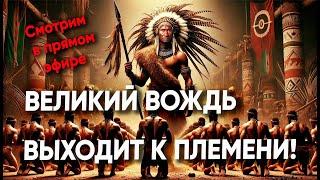 Смотрим в прямом эфире

ВЕЛИКИЙ ВОЖДЬ ВЫХОДИТ К ПЛЕМЕНИ!